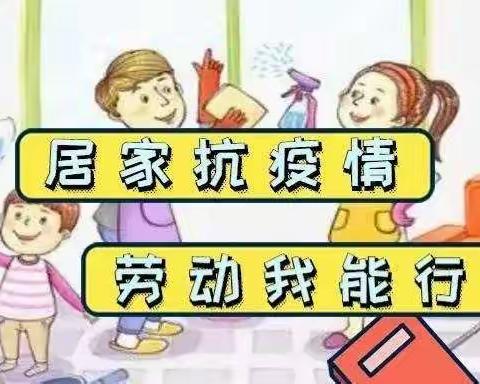 居家抗疫情

劳动我能行